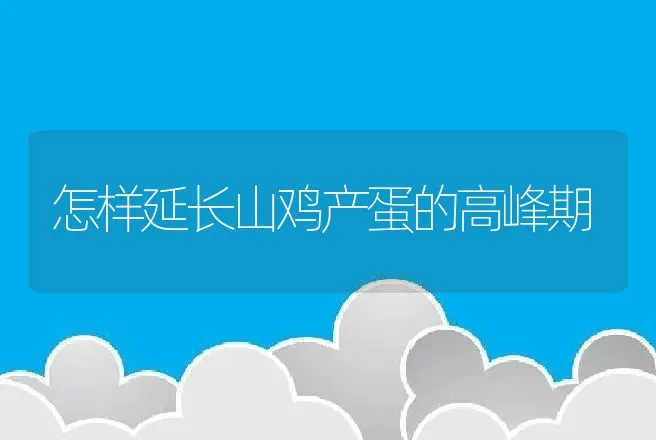 怎样延长山鸡产蛋的高峰期